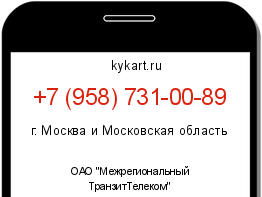 kykart.ru

+7 (958) 731-00-89

г. Москва и Московская область

ОАО "Межрегиональный ТранзитТелеком"